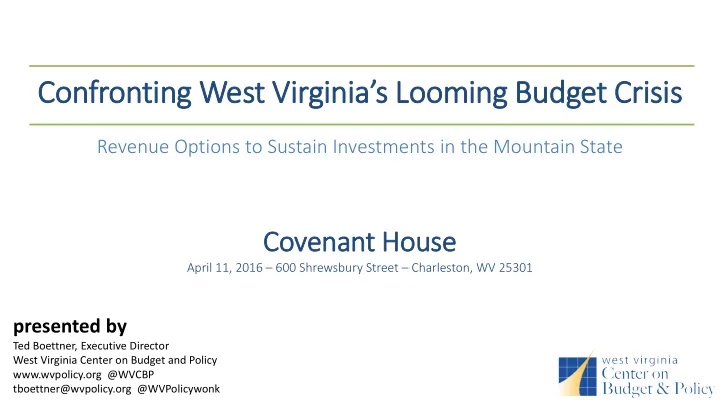 Confronting West Virginia's Looming Budget Crisis

Revenue Options to Sustain Investments in the Mountain State

Covenant House

April 11, 2016 – 600 Shrewsbury Street – Charleston, WV 25301

presented by

Ted Boettner, Executive Director
West Virginia Center on Budget and Policy
www.wvpolicy.org @WVCBP
tboettner@wvpolicy.org @WVPolicywonk

west virginia
Center on
Budget & Policy